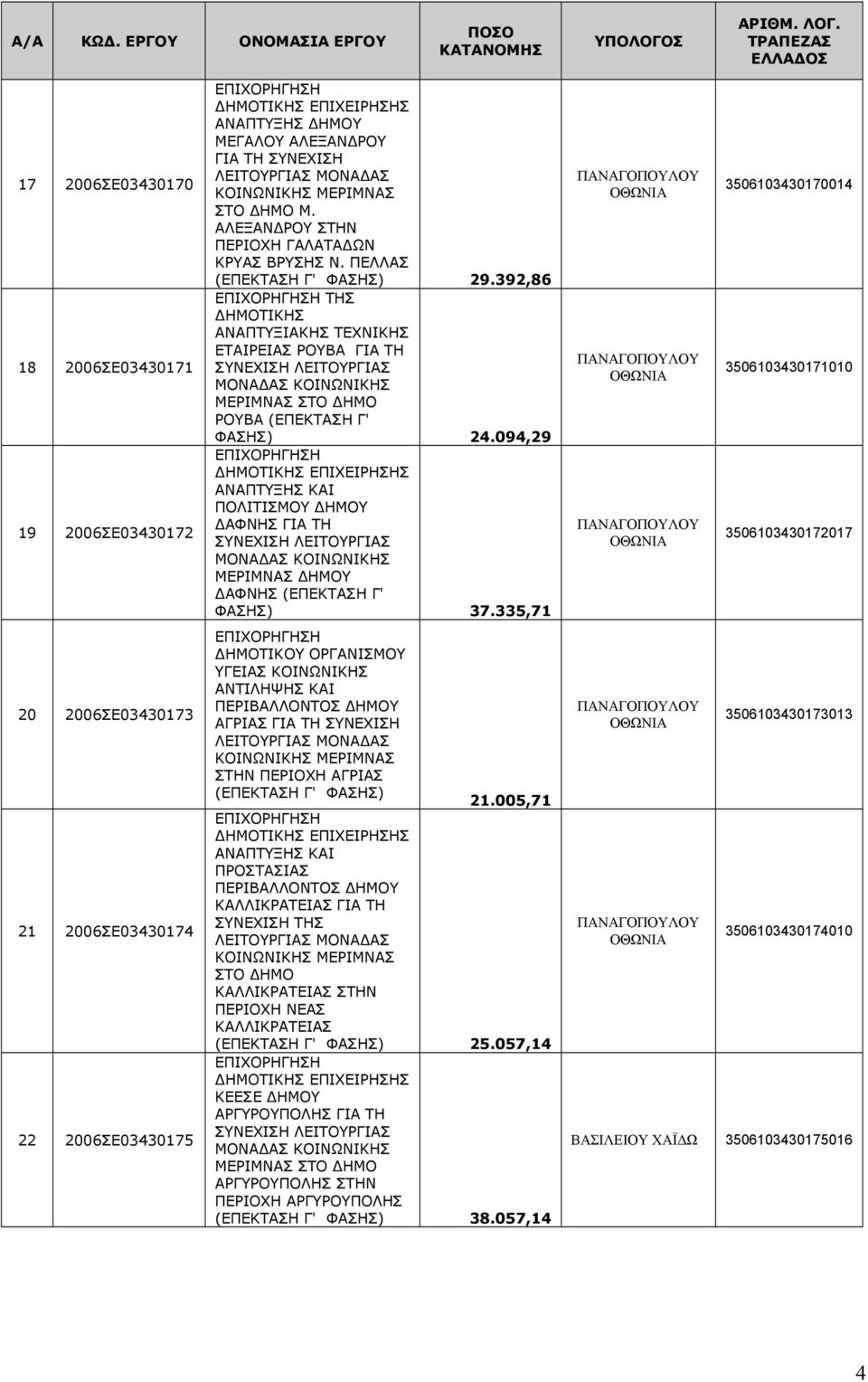 | Α/Α | ΚΩΔ. ΕΡΓΟΥ | ΟΝΟΜΑΣΙΑ ΕΡΓΟΥ | ΠΟΣΟ ΚΑΤΑΝΟΜΗΣ | ΥΠΟΛΟΓΟΣ | ΑΡΙΘΜ. ΛΟΓ. ΤΡΑΠΕΖΑΣ ΕΛΛΑΔΟΣ |
|---|---|---|---|---|---|
| 17 | 2006ΣΕ03430170 | ΕΠΙΧΟΡΗΓΗΣΗ ΔΗΜΟΤΙΚΗΣ ΕΠΙΧΕΙΡΗΣΗΣ ΑΝΑΠΤΥΞΗΣ ΔΗΜΟΥ ΜΕΓΑΛΟΥ ΑΛΕΞΑΝΔΡΟΥ ΓΙΑ ΤΗ ΣΥΝΕΧΙΣΗ ΛΕΙΤΟΥΡΓΙΑΣ ΜΟΝΑΔΑΣ ΚΟΙΝΩΝΙΚΗΣ ΜΕΡΙΜΝΑΣ ΣΤΟ ΔΗΜΟ Μ. ΑΛΕΞΑΝΔΡΟΥ ΣΤΗΝ ΠΕΡΙΟΧΗ ΓΑΛΑΤΑΔΩΝ ΚΡΥΑΣ ΒΡΥΣΗΣ Ν. ΠΕΛΛΑΣ (ΕΠΕΚΤΑΣΗ Γ' ΦΑΣΗΣ) | 29.392,86 | ΠΑΝΑΓΟΠΟΥΛΟΥ ΟΘΩΝΙΑ | 3506103430170014 |
| 18 | 2006ΣΕ03430171 | ΕΠΙΧΟΡΗΓΗΣΗ ΤΗΣ ΔΗΜΟΤΙΚΗΣ ΑΝΑΠΤΥΞΙΑΚΗΣ ΤΕΧΝΙΚΗΣ ΕΤΑΙΡΕΙΑΣ ΡΟΥΒΑ ΓΙΑ ΤΗ ΣΥΝΕΧΙΣΗ ΛΕΙΤΟΥΡΓΙΑΣ ΜΟΝΑΔΑΣ ΚΟΙΝΩΝΙΚΗΣ ΜΕΡΙΜΝΑΣ ΣΤΟ ΔΗΜΟ ΡΟΥΒΑ (ΕΠΕΚΤΑΣΗ Γ' ΦΑΣΗΣ) | 24.094,29 | ΠΑΝΑΓΟΠΟΥΛΟΥ ΟΘΩΝΙΑ | 3506103430171010 |
| 19 | 2006ΣΕ03430172 | ΕΠΙΧΟΡΗΓΗΣΗ ΔΗΜΟΤΙΚΗΣ ΕΠΙΧΕΙΡΗΣΗΣ ΑΝΑΠΤΥΞΗΣ ΚΑΙ ΠΟΛΙΤΙΣΜΟΥ ΔΗΜΟΥ ΔΑΦΝΗΣ ΓΙΑ ΤΗ ΣΥΝΕΧΙΣΗ ΛΕΙΤΟΥΡΓΙΑΣ ΜΟΝΑΔΑΣ ΚΟΙΝΩΝΙΚΗΣ ΜΕΡΙΜΝΑΣ ΔΗΜΟΥ ΔΑΦΝΗΣ (ΕΠΕΚΤΑΣΗ Γ' ΦΑΣΗΣ) | 37.335,71 | ΠΑΝΑΓΟΠΟΥΛΟΥ ΟΘΩΝΙΑ | 3506103430172017 |
| 20 | 2006ΣΕ03430173 | ΕΠΙΧΟΡΗΓΗΣΗ ΔΗΜΟΤΙΚΟΥ ΟΡΓΑΝΙΣΜΟΥ ΥΓΕΙΑΣ ΚΟΙΝΩΝΙΚΗΣ ΑΝΤΙΛΗΨΗΣ ΚΑΙ ΠΕΡΙΒΑΛΛΟΝΤΟΣ ΔΗΜΟΥ ΑΓΡΙΑΣ ΓΙΑ ΤΗ ΣΥΝΕΧΙΣΗ ΛΕΙΤΟΥΡΓΙΑΣ ΜΟΝΑΔΑΣ ΚΟΙΝΩΝΙΚΗΣ ΜΕΡΙΜΝΑΣ ΣΤΗΝ ΠΕΡΙΟΧΗ ΑΓΡΙΑΣ (ΕΠΕΚΤΑΣΗ Γ' ΦΑΣΗΣ) | 21.005,71 | ΠΑΝΑΓΟΠΟΥΛΟΥ ΟΘΩΝΙΑ | 3506103430173013 |
| 21 | 2006ΣΕ03430174 | ΕΠΙΧΟΡΗΓΗΣΗ ΔΗΜΟΤΙΚΗΣ ΕΠΙΧΕΙΡΗΣΗΣ ΑΝΑΠΤΥΞΗΣ ΚΑΙ ΠΡΟΣΤΑΣΙΑΣ ΠΕΡΙΒΑΛΛΟΝΤΟΣ ΔΗΜΟΥ ΚΑΛΛΙΚΡΑΤΕΙΑΣ ΓΙΑ ΤΗ ΣΥΝΕΧΙΣΗ ΤΗΣ ΛΕΙΤΟΥΡΓΙΑΣ ΜΟΝΑΔΑΣ ΚΟΙΝΩΝΙΚΗΣ ΜΕΡΙΜΝΑΣ ΣΤΟ ΔΗΜΟ ΚΑΛΛΙΚΡΑΤΕΙΑΣ ΣΤΗΝ ΠΕΡΙΟΧΗ ΝΕΑΣ ΚΑΛΛΙΚΡΑΤΕΙΑΣ (ΕΠΕΚΤΑΣΗ Γ' ΦΑΣΗΣ) | 25.057,14 | ΠΑΝΑΓΟΠΟΥΛΟΥ ΟΘΩΝΙΑ | 3506103430174010 |
| 22 | 2006ΣΕ03430175 | ΕΠΙΧΟΡΗΓΗΣΗ ΔΗΜΟΤΙΚΗΣ ΕΠΙΧΕΙΡΗΣΗΣ ΚΕΕΣΕ ΔΗΜΟΥ ΑΡΓΥΡΟΥΠΟΛΗΣ ΓΙΑ ΤΗ ΣΥΝΕΧΙΣΗ ΛΕΙΤΟΥΡΓΙΑΣ ΜΟΝΑΔΑΣ ΚΟΙΝΩΝΙΚΗΣ ΜΕΡΙΜΝΑΣ ΣΤΟ ΔΗΜΟ ΑΡΓΥΡΟΥΠΟΛΗΣ ΣΤΗΝ ΠΕΡΙΟΧΗ ΑΡΓΥΡΟΥΠΟΛΗΣ (ΕΠΕΚΤΑΣΗ Γ' ΦΑΣΗΣ) | 38.057,14 | ΒΑΣΙΛΕΙΟΥ ΧΑΪΔΩ | 3506103430175016 |

4